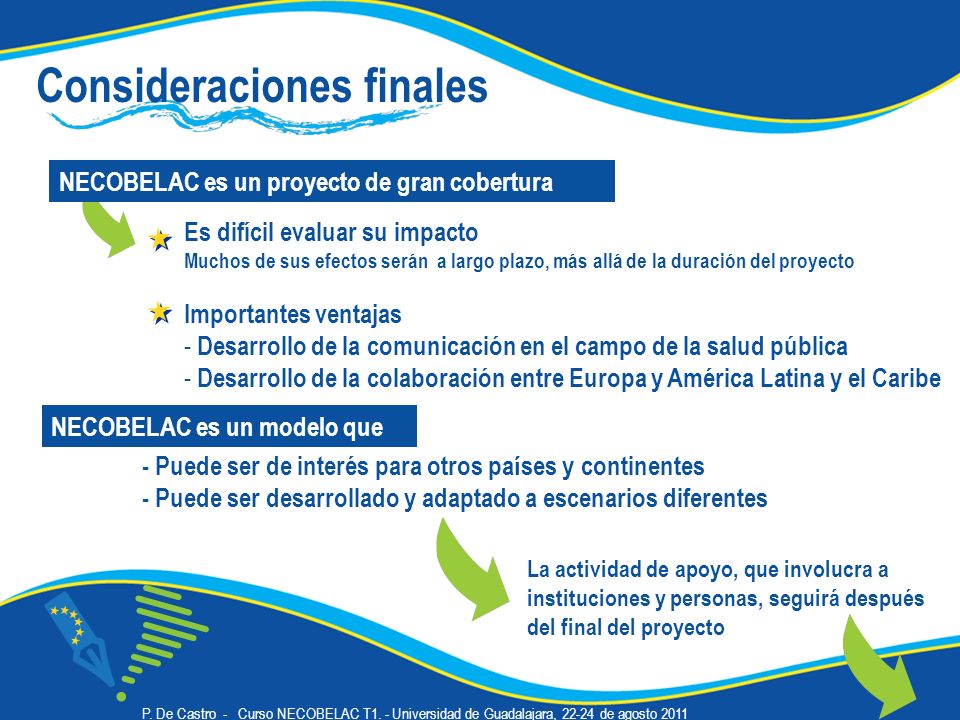 Consideraciones finales

NECOBELAC es un proyecto de gran cobertura

Es difícil evaluar su impacto
Muchos de sus efectos serán a largo plazo, más allá de la duración del proyecto

Importantes ventajas
- Desarrollo de la comunicación en el campo de la salud pública
- Desarrollo de la colaboración entre Europa y América Latina y el Caribe

NECOBELAC es un modelo que

- Puede ser de interés para otros países y continentes
- Puede ser desarrollado y adaptado a escenarios diferentes

La actividad de apoyo, que involucra a instituciones y personas, seguirá después del final del proyecto

P. De Castro - Curso NECOBELAC T1. - Universidad de Guadalajara, 22-24 de agosto 2011